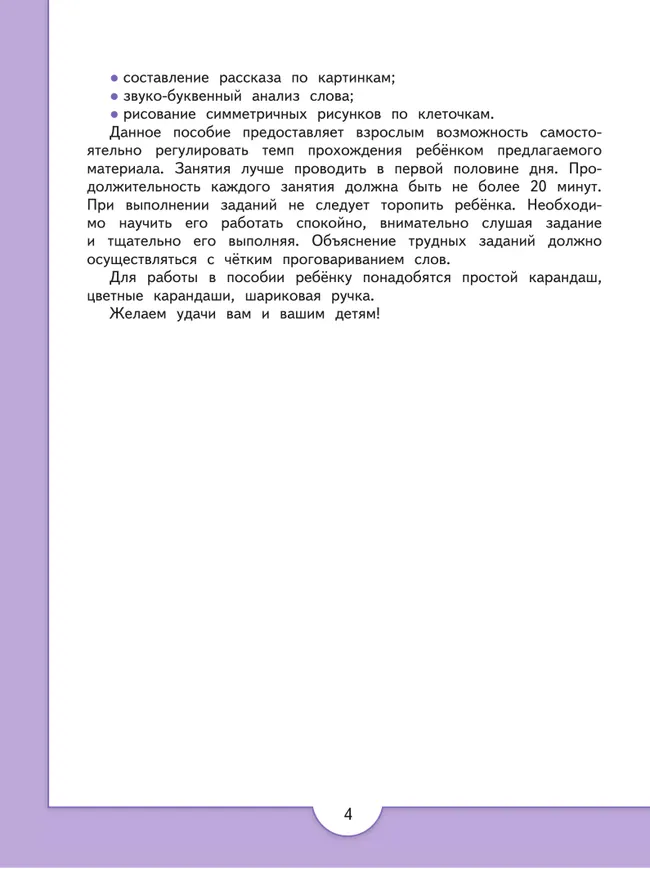 • составление рассказа по картинкам;
• звуко-буквенный анализ слова;
• рисование симметричных рисунков по клеточкам.

Данное пособие предоставляет взрослым возможность самостоятельно регулировать темп прохождения ребёнком предлагаемого материала. Занятия лучше проводить в первой половине дня. Продолжительность каждого занятия должна быть не более 20 минут. При выполнении заданий не следует торопить ребёнка. Необходимо научить его работать спокойно, внимательно слушая задание и тщательно его выполняя. Объяснение трудных заданий должно осуществляться с чётким проговариванием слов.

Для работы в пособии ребёнку понадобятся простой карандаш, цветные карандаши, шариковая ручка.

Желаем удачи вам и вашим детям!

4